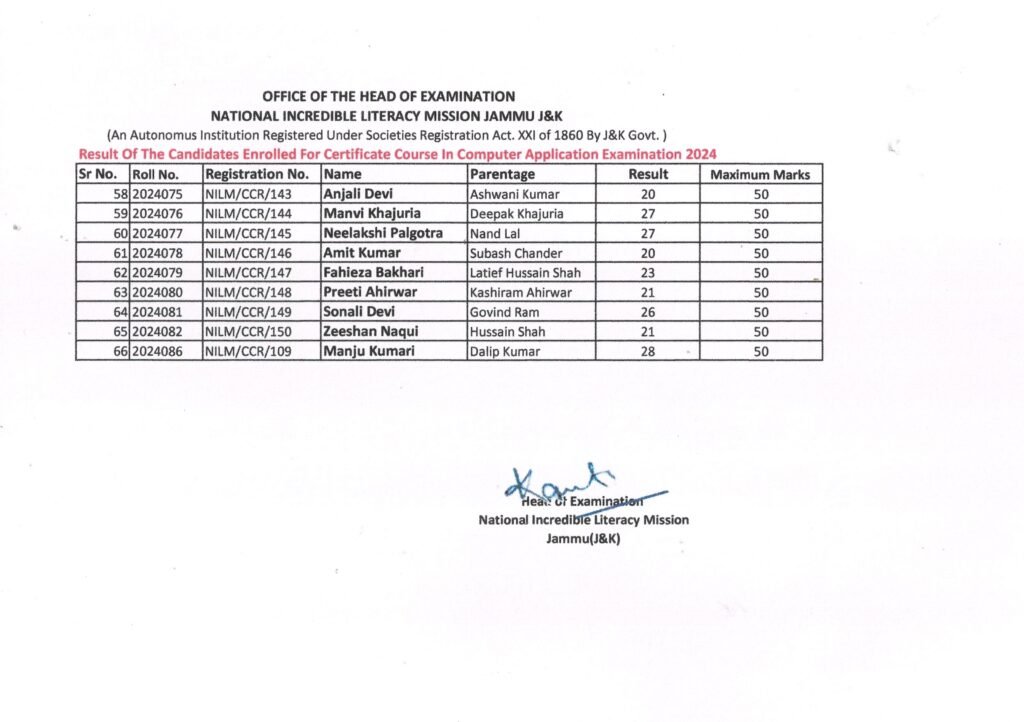 OFFICE OF THE HEAD OF EXAMINATION
NATIONAL INCREDIBLE LITERACY MISSION JAMMU J&K
(An Autonomus Institution Registered Under Societies Registration Act. XXI of 1860 By J&K Govt. )
Result Of The Candidates Enrolled For Certificate Course In Computer Application Examination 2024

| Sr No. | Roll No. | Registration No. | Name | Parentage | Result | Maximum Marks |
|---|---|---|---|---|---|---|
| 58 | 2024075 | NILM/CCR/143 | Anjali Devi | Ashwani Kumar | 20 | 50 |
| 59 | 2024076 | NILM/CCR/144 | Manvi Khajuria | Deepak Khajuria | 27 | 50 |
| 60 | 2024077 | NILM/CCR/145 | Neelakshi Palgotra | Nand Lal | 27 | 50 |
| 61 | 2024078 | NILM/CCR/146 | Amit Kumar | Subash Chander | 20 | 50 |
| 62 | 2024079 | NILM/CCR/147 | Fahieza Bakhari | Latief Hussain Shah | 23 | 50 |
| 63 | 2024080 | NILM/CCR/148 | Preeti Ahirwar | Kashiram Ahirwar | 21 | 50 |
| 64 | 2024081 | NILM/CCR/149 | Sonali Devi | Govind Ram | 26 | 50 |
| 65 | 2024082 | NILM/CCR/150 | Zeeshan Naqui | Hussain Shah | 21 | 50 |
| 66 | 2024086 | NILM/CCR/109 | Manju Kumari | Dalip Kumar | 28 | 50 |

Kant
Head of Examination
National Incredible Literacy Mission
Jammu(J&K)